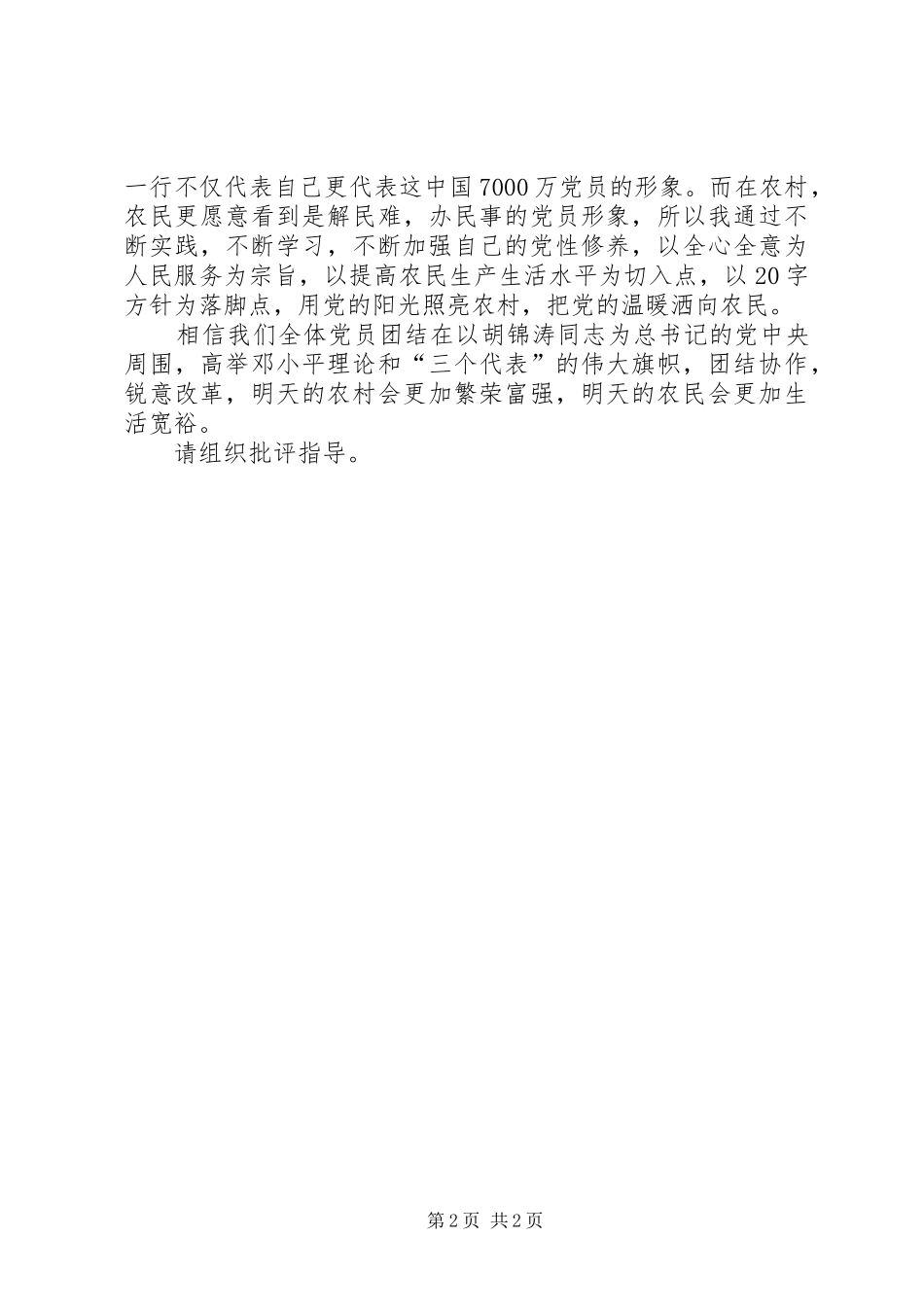 一行不仅代表自己更代表这中国7000万党员的形象。而在农村，农民更愿意看到是解民难，办民事的党员形象，所以我通过不断实践，不断学习，不断加强自己的党性修养，以全心全意为人民服务为宗旨，以提高农民生产生活水平为切入点，以20字方针为落脚点，用党的阳光照亮农村，把党的温暖洒向农民。

相信我们全体党员团结在以胡锦涛同志为总书记的党中央周围，高举邓小平理论和“三个代表”的伟大旗帜，团结协作，锐意改革，明天的农村会更加繁荣富强，明天的农民会更加生活宽裕。

请组织批评指导。

第2页 共2页